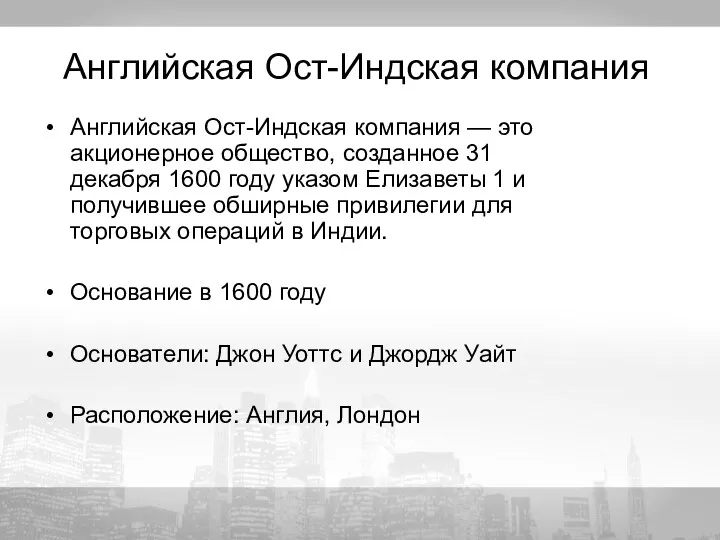 Английская Ост-Индская компания

• Английская Ост-Индская компания — это акционерное общество, созданное 31 декабря 1600 году указом Елизаветы 1 и получившее обширные привилегии для торговых операций в Индии.

• Основание в 1600 году

• Основатели: Джон Уоттс и Джордж Уайт

• Расположение: Англия, Лондон